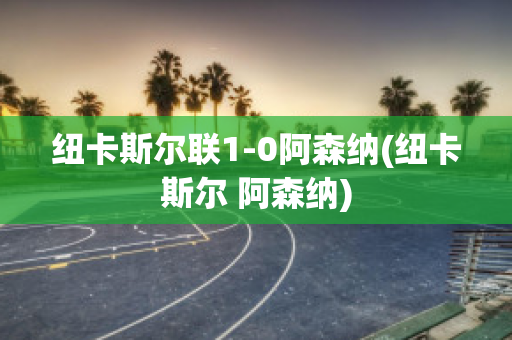 纽卡斯尔联1-0阿森纳(纽卡斯尔 阿森纳)